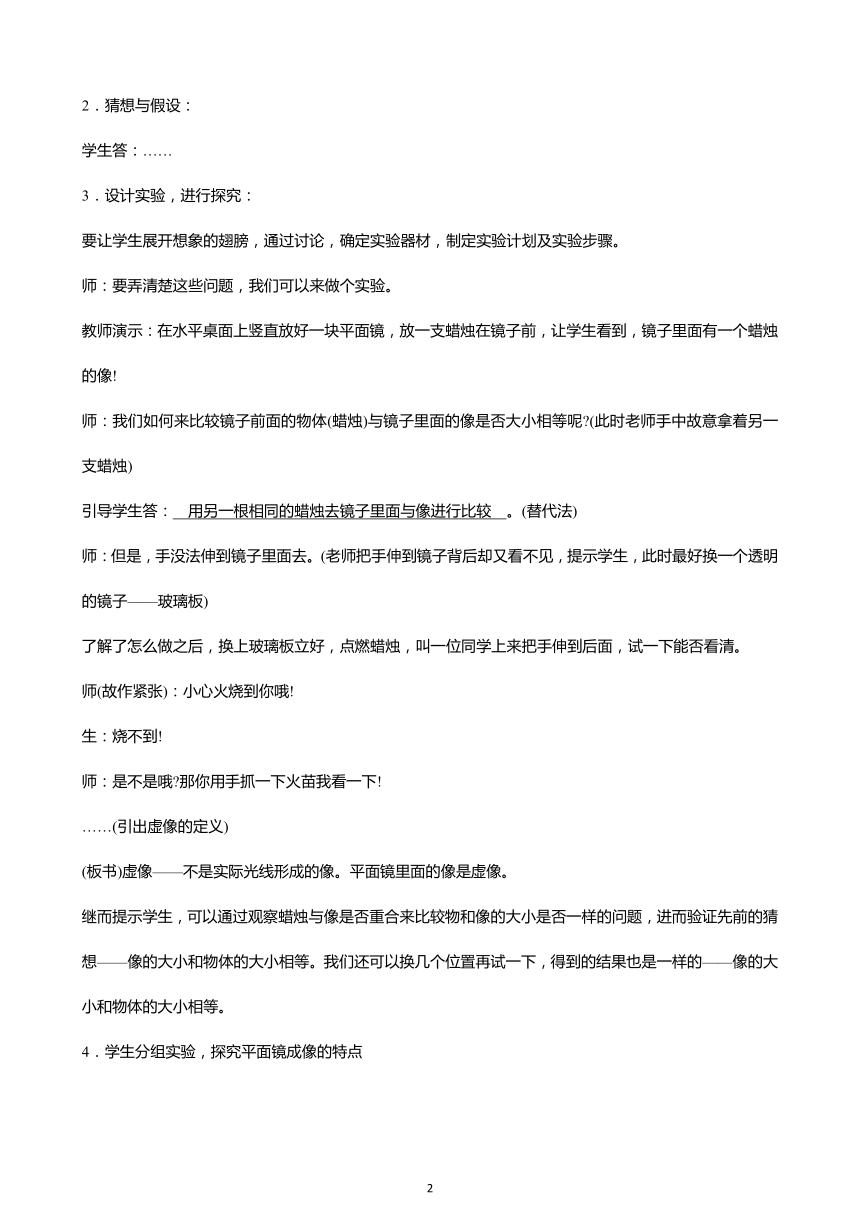 2．猜想与假设：

学生答：……

3．设计实验，进行探究：

要让学生展开想象的翅膀，通过讨论，确定实验器材，制定实验计划及实验步骤。

师：要弄清楚这些问题，我们可以来做个实验。

教师演示：在水平桌面上竖直放好一块平面镜，放一支蜡烛在镜子前，让学生看到，镜子里面有一个蜡烛的像!

师：我们如何来比较镜子前面的物体(蜡烛)与镜子里面的像是否大小相等呢?(此时老师手中故意拿着另一支蜡烛)

引导学生答：用另一根相同的蜡烛去镜子里面与像进行比较。(替代法)

师：但是，手没法伸到镜子里面去。(老师把手伸到镜子背后却又看不见，提示学生，此时最好换一个透明的镜子——玻璃板)

了解了怎么做之后，换上玻璃板立好，点燃蜡烛，叫一位同学上来把手伸到后面，试一下能否看清。

师(故作紧张)：小心火烧到你哦!

生：烧不到!

师：是不是哦?那你用手抓一下火苗我看一下!

……(引出虚像的定义)

(板书)虚像——不是实际光线形成的像。平面镜里面的像是虚像。

继而提示学生，可以通过观察蜡烛与像是否重合来比较物和像的大小是否一样的问题，进而验证先前的猜想——像的大小和物体的大小相等。我们还可以换几个位置再试一下，得到的结果也是一样的——像的大小和物体的大小相等。

4．学生分组实验，探究平面镜成像的特点

2